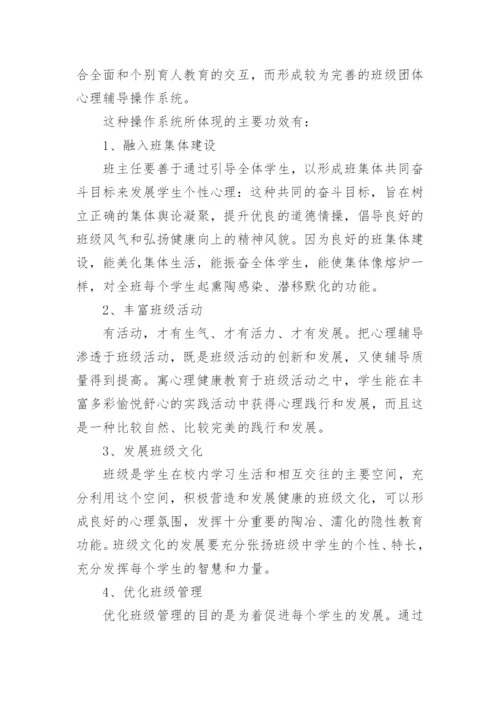 合全面和个别育人教育的交互，而形成较为完善的班级团体心理辅导操作系统。

这种操作系统所体现的主要功效有：

1、融入班集体建设

班主任要善于通过引导全体学生，以形成班集体共同奋斗目标来发展学生个性心理：这种共同的奋斗目标，旨在树立正确的集体舆论凝聚，提升优良的道德情操，倡导良好的班级风气和弘扬健康向上的精神风貌。因为良好的班集体建设，能美化集体生活，能振奋全体学生，能使集体像熔炉一样，对全班每个学生起熏陶感染、潜移默化的功能。

2、丰富班级活动

有活动，才有生气、才有活力、才有发展。把心理辅导渗透于班级活动，既是班级活动的创新和发展，又使辅导质量得到提高。寓心理健康教育于班级活动之中，学生能在丰富多彩愉悦舒心的实践活动中获得心理践行和发展，而且这是一种比较自然、比较完美的践行和发展。

3、发展班级文化

班级是学生在校内学习生活和相互交往的主要空间，充分利用这个空间，积极营造和发展健康的班级文化，可以形成良好的心理氛围，发挥十分重要的陶冶、濡化的隐性教育功能。班级文化的发展要充分张扬班级中学生的个性、特长，充分发挥每个学生的智慧和力量。

4、优化班级管理

优化班级管理的目的是为着促进每个学生的发展。通过